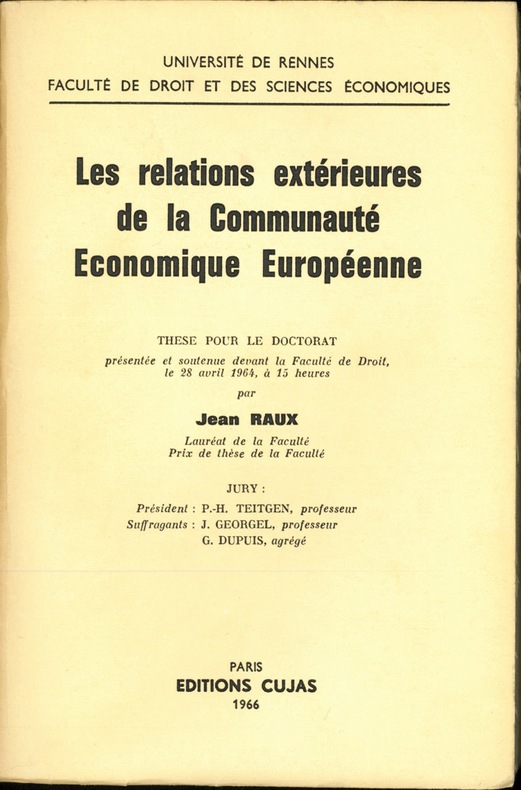 UNIVERSITÉ DE RENNES
FACULTÉ DE DROIT ET DES SCIENCES ÉCONOMIQUES

Les relations extérieures de la Communauté Economique Européenne

THESE POUR LE DOCTORAT
présentée et soutenue devant la Faculté de Droit, le 28 avril 1964, à 15 heures
par

Jean RAUX

Lauréat de la Faculté
Prix de thèse de la Faculté

JURY :
Président : P.-H. TEITGEN, professeur
Suffragants : J. GEORGEL, professeur
G. DUPUIS, agrégé

PARIS
EDITIONS CUJAS
1966